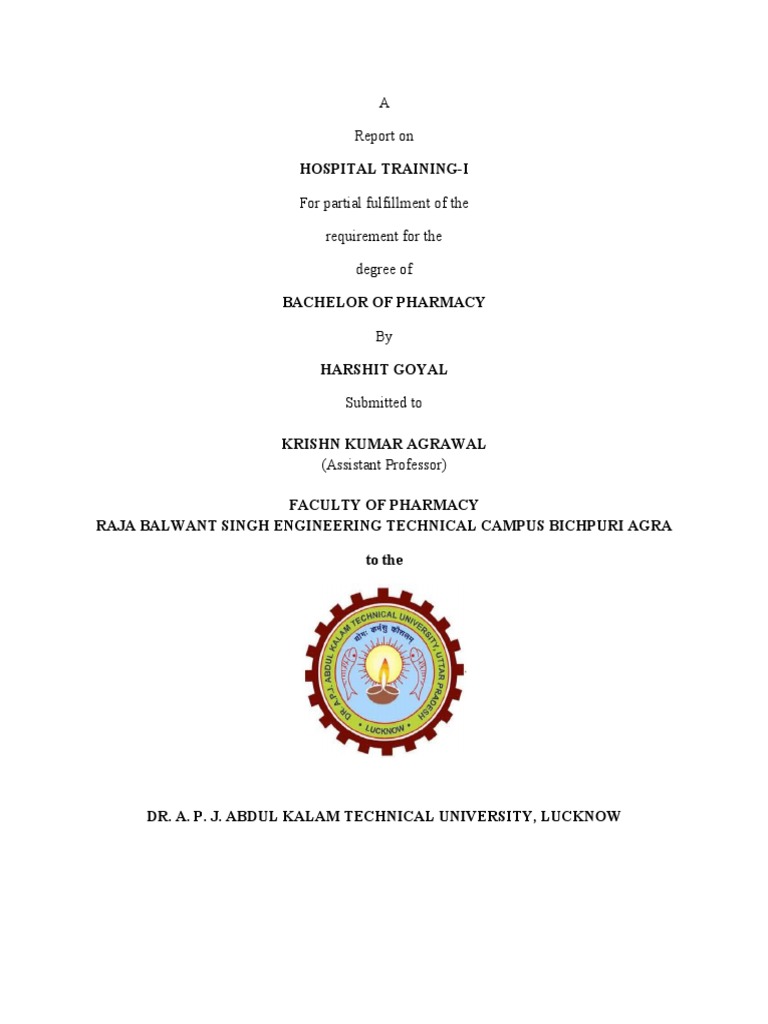 A

Report on

HOSPITAL TRAINING-I

For partial fulfillment of the

requirement for the

degree of

BACHELOR OF PHARMACY

By

HARSHIT GOYAL

Submitted to

KRISHN KUMAR AGRAWAL
(Assistant Professor)

FACULTY OF PHARMACY
RAJA BALWANT SINGH ENGINEERING TECHNICAL CAMPUS BICHPURI AGRA

to the

DR. A.P.J. ABDUL KALAM TECHNICAL UNIVERSITY, UTTAR PRADESH
योगः कर्मसु कौशलम्
LUCKNOW

DR. A. P. J. ABDUL KALAM TECHNICAL UNIVERSITY, LUCKNOW